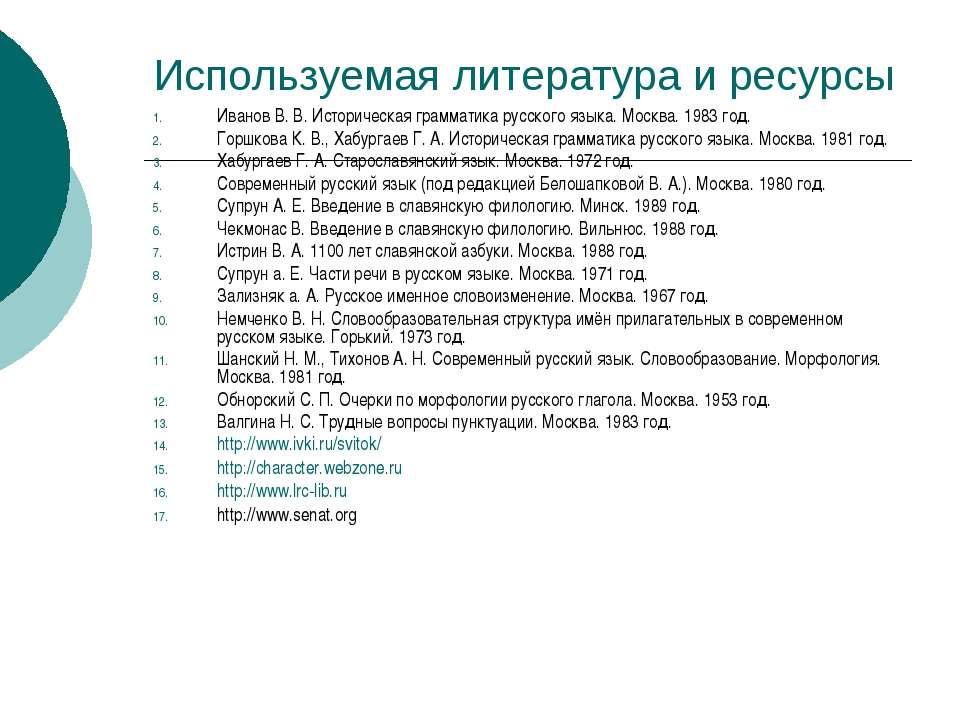 Используемая литература и ресурсы

1. Иванов В. В. Историческая грамматика русского языка. Москва. 1983 год.
2. Горшкова К. В., Хабургаев Г. А. Историческая грамматика русского языка. Москва. 1981 год.
3. Хабургаев Г. А. Старославянский язык. Москва. 1972 год.
4. Современный русский язык (под редакцией Белошапковой В. А.). Москва. 1980 год.
5. Супрун А. Е. Введение в славянскую филологию. Минск. 1989 год.
6. Чекмонас В. Введение в славянскую филологию. Вильнюс. 1988 год.
7. Истрин В. А. 1100 лет славянской азбуки. Москва. 1988 год.
8. Супрун а. Е. Части речи в русском языке. Москва. 1971 год.
9. Зализняк а. А. Русское именное словоизменение. Москва. 1967 год.
10. Немченко В. Н. Словообразовательная структура имён прилагательных в современном русском языке. Горький. 1973 год.
11. Шанский Н. М., Тихонов А. Н. Современный русский язык. Словообразование. Морфология. Москва. 1981 год.
12. Обнорский С. П. Очерки по морфологии русского глагола. Москва. 1953 год.
13. Валгина Н. С. Трудные вопросы пунктуации. Москва. 1983 год.
14. http://www.ivki.ru/svitok/
15. http://character.webzone.ru
16. http://www.lrc-lib.ru
17. http://www.senat.org